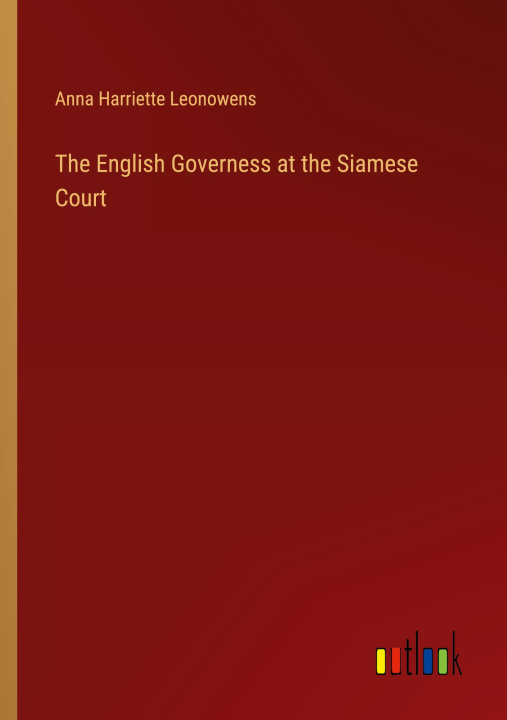 Anna Harriette Leonowens

The English Governess at the Siamese Court

outlook